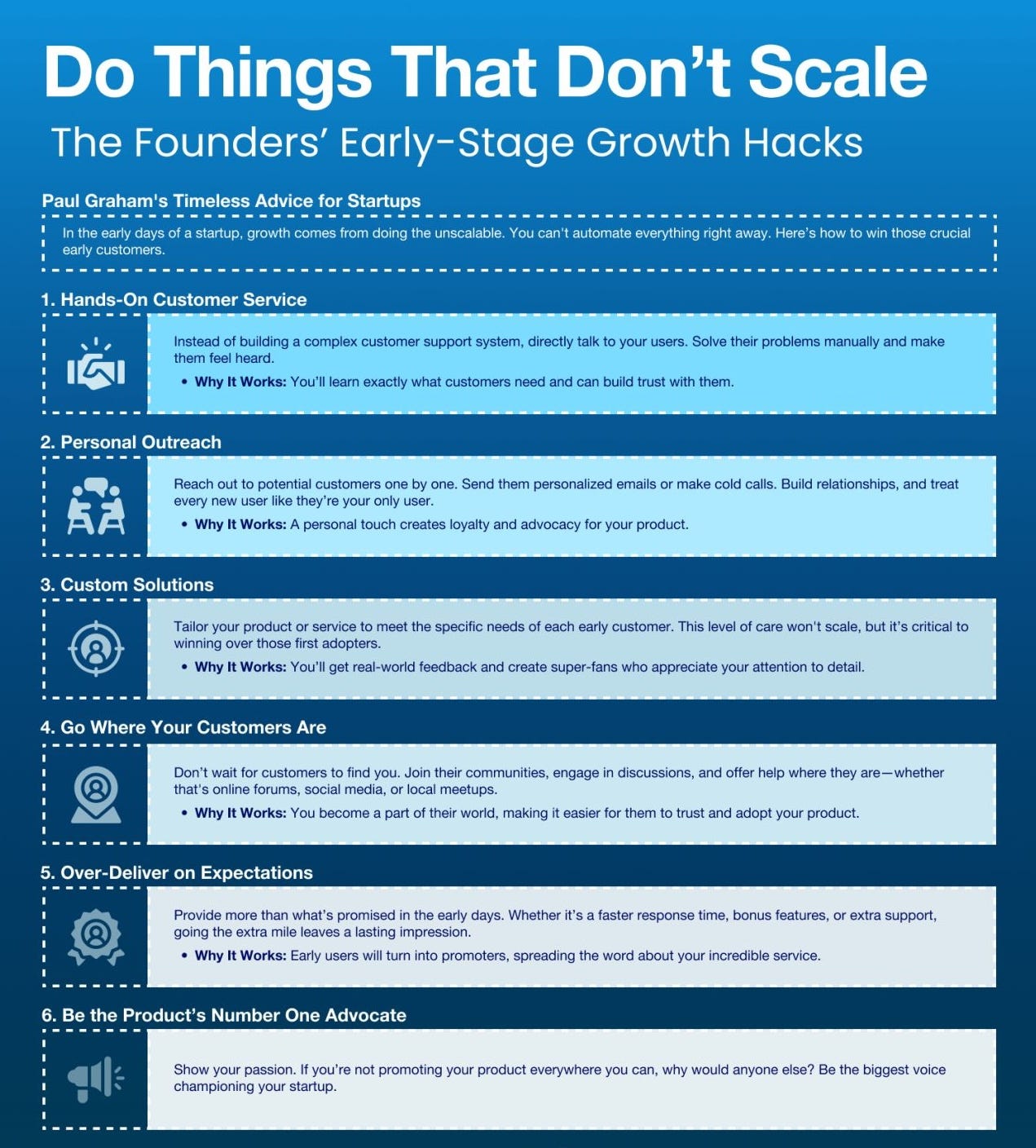 Do Things That Don't Scale

The Founders' Early-Stage Growth Hacks

Paul Graham's Timeless Advice for Startups

In the early days of a startup, growth comes from doing the unscalable. You can't automate everything right away. Here's how to win those crucial early customers.

1. Hands-On Customer Service

Instead of building a complex customer support system, directly talk to your users. Solve their problems manually and make them feel heard.

• Why It Works: You'll learn exactly what customers need and can build trust with them.

2. Personal Outreach

Reach out to potential customers one by one. Send them personalized emails or make cold calls. Build relationships, and treat every new user like they're your only user.

• Why It Works: A personal touch creates loyalty and advocacy for your product.

3. Custom Solutions

Tailor your product or service to meet the specific needs of each early customer. This level of care won't scale, but it's critical to winning over those first adopters.

• Why It Works: You'll get real-world feedback and create super-fans who appreciate your attention to detail.

4. Go Where Your Customers Are

Don't wait for customers to find you. Join their communities, engage in discussions, and offer help where they are—whether that's online forums, social media, or local meetups.

• Why It Works: You become a part of their world, making it easier for them to trust and adopt your product.

5. Over-Deliver on Expectations

Provide more than what's promised in the early days. Whether it's a faster response time, bonus features, or extra support, going the extra mile leaves a lasting impression.

• Why It Works: Early users will turn into promoters, spreading the word about your incredible service.

6. Be the Product's Number One Advocate

Show your passion. If you're not promoting your product everywhere you can, why would anyone else? Be the biggest voice championing your startup.